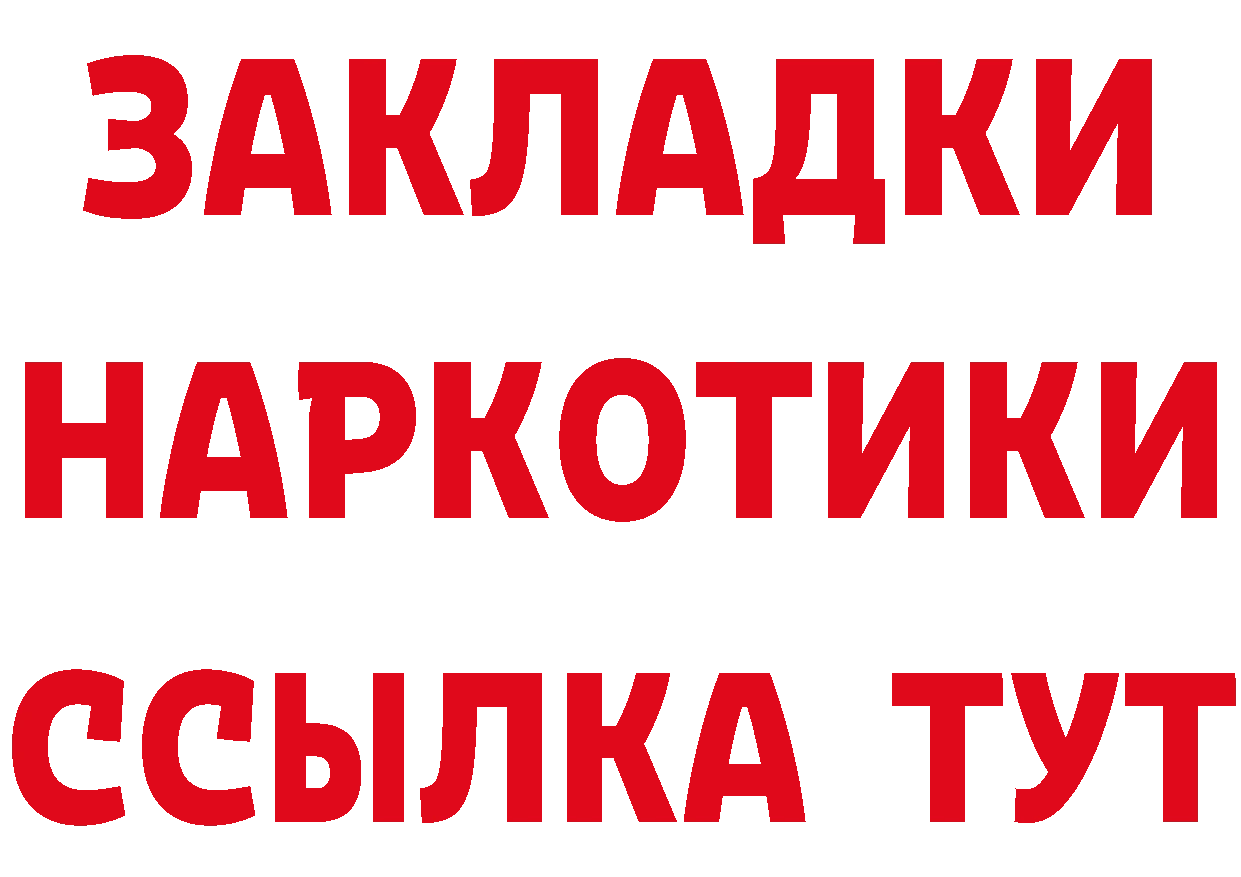 ЗАКЛАДКИ НАРКОТИКИ ССЫЛКА ТУТ